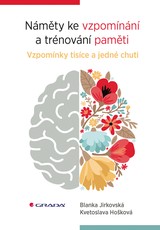 Náměty ke vzpomínání a trénování paměti

Vzpomínky tisíce a jedné chuti

GRADA

Blanka Jirkovská
Kvetoslava Hošková